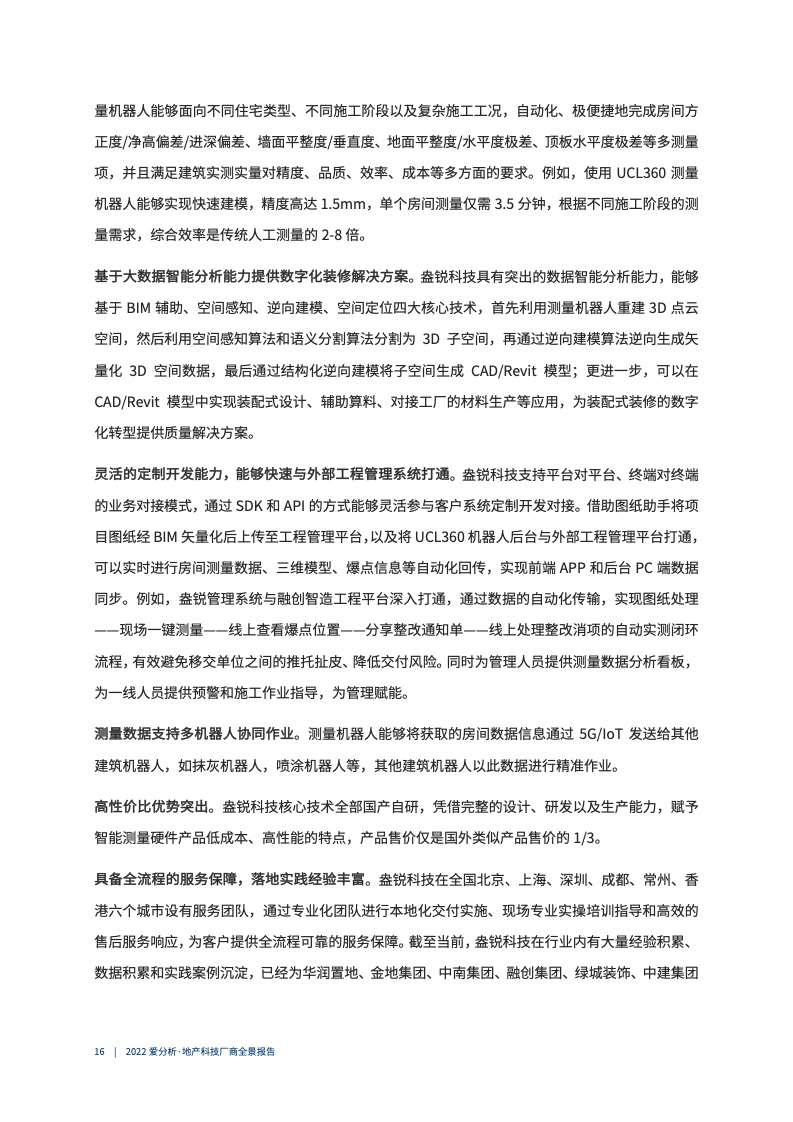 量机器人能够面向不同住宅类型、不同施工阶段以及复杂施工工况，自动化、极便捷地完成房间方正度/净高偏差/进深偏差、墙面平整度/垂直度、地面平整度/水平度极差、顶板水平度极差等多测量项，并且满足建筑实测实量对精度、品质、效率、成本等多方面的要求。例如，使用 UCL360 测量机器人能够实现快速建模，精度高达 1.5mm，单个房间测量仅需 3.5 分钟，根据不同施工阶段的测量需求，综合效率是传统人工测量的 2-8 倍。

基于大数据智能分析能力提供数字化装修解决方案。盎锐科技具有突出的数据智能分析能力，能够基于 BIM 辅助、空间感知、逆向建模、空间定位四大核心技术，首先利用测量机器人重建 3D 点云空间，然后利用空间感知算法和语义分割算法分割为 3D 子空间，再通过逆向建模算法逆向生成矢量化 3D 空间数据，最后通过结构化逆向建模将子空间生成 CAD/Revit 模型；更进一步，可以在 CAD/Revit 模型中实现装配式设计、辅助算料、对接工厂的材料生产等应用，为装配式装修的数字化转型提供质量解决方案。

灵活的定制开发能力，能够快速与外部工程管理系统打通。盎锐科技支持平台对平台、终端对终端的业务对接模式，通过 SDK 和 API 的方式能够灵活参与客户系统定制开发对接。借助图纸助手将项目图纸经 BIM 矢量化后上传至工程管理平台，以及将 UCL360 机器人后台与外部工程管理平台打通，可以实时进行房间测量数据、三维模型、爆点信息等自动化回传，实现前端 APP 和后台 PC 端数据同步。例如，盎锐管理系统与融创智造工程平台深入打通，通过数据的自动化传输，实现图纸处理——现场一键测量——线上查看爆点位置——分享整改通知单——线上处理整改消项的自动实测闭环流程，有效避免移交单位之间的推托扯皮、降低交付风险。同时为管理人员提供测量数据分析看板，为一线人员提供预警和施工作业指导，为管理赋能。

测量数据支持多机器人协同作业。测量机器人能够将获取的房间数据信息通过 5G/IoT 发送给其他建筑机器人，如抹灰机器人，喷涂机器人等，其他建筑机器人以此数据进行精准作业。

高性价比优势突出。盎锐科技核心技术全部国产自研，凭借完整的设计、研发以及生产能力，赋予智能测量硬件产品低成本、高性能的特点，产品售价仅是国外类似产品售价的 1/3。

具备全流程的服务保障，落地实践经验丰富。盎锐科技在全国北京、上海、深圳、成都、常州、香港六个城市设有服务团队，通过专业化团队进行本地化交付实施、现场专业实操培训指导和高效的售后服务响应，为客户提供全流程可靠的服务保障。截至当前，盎锐科技在行业内有大量经验积累、数据积累和实践案例沉淀，已经为华润置地、金地集团、中南集团、融创集团、绿城装饰、中建集团

16 | 2022 爱分析·地产科技厂商全景报告